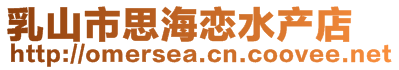 乳山市思海恋水产店
http://omersea.cn.coovee.net